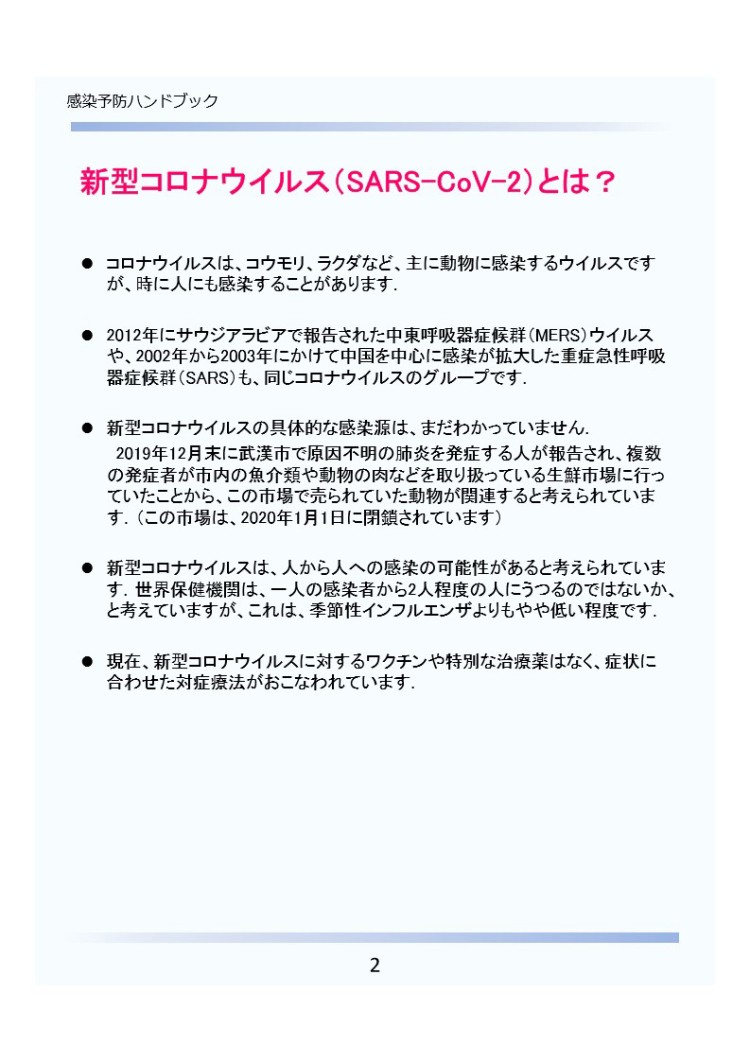 感染予防ハンドブック

新型コロナウイルス(SARS-CoV-2)とは？

● コロナウイルスは、コウモリ、ラクダなど、主に動物に感染するウイルスですが、時に人にも感染することがあります.

● 2012年にサウジアラビアで報告された中東呼吸器症候群(MERS)ウイルスや、2002年から2003年にかけて中国を中心に感染が拡大した重症急性呼吸器症候群(SARS)も、同じコロナウイルスのグループです.

● 新型コロナウイルスの具体的な感染源は、まだわかっていません.
2019年12月末に武漢市で原因不明の肺炎を発症する人が報告され、複数の発症者が市内の魚介類や動物の肉などを取り扱っている生鮮市場に行っていたことから、この市場で売られていた動物が関連すると考えられています.(この市場は、2020年1月1日に閉鎖されています)

● 新型コロナウイルスは、人から人への感染の可能性があると考えられています. 世界保健機関は、一人の感染者から2人程度の人にうつるのではないか、と考えていますが、これは、季節性インフルエンザよりもやや低い程度です.

● 現在、新型コロナウイルスに対するワクチンや特別な治療薬はなく、症状に合わせた対症療法がおこなわれています.

2